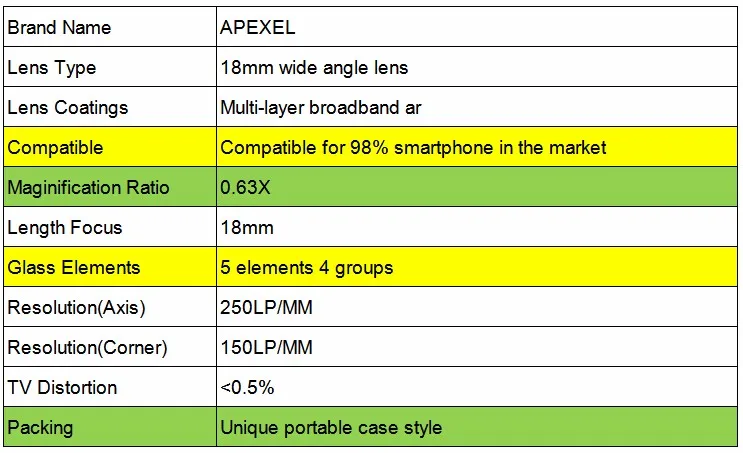 | Brand Name | APEXEL |
|---|---|
| Lens Type | 18mm wide angle lens |
| Lens Coatings | Multi-layer broadband ar |
| Compatible | Compatible for 98% smartphone in the market |
| Maginification Ratio | 0.63X |
| Length Focus | 18mm |
| Glass Elements | 5 elements 4 groups |
| Resolution(Axis) | 250LP/MM |
| Resolution(Corner) | 150LP/MM |
| TV Distortion | <0.5% |
| Packing | Unique portable case style |